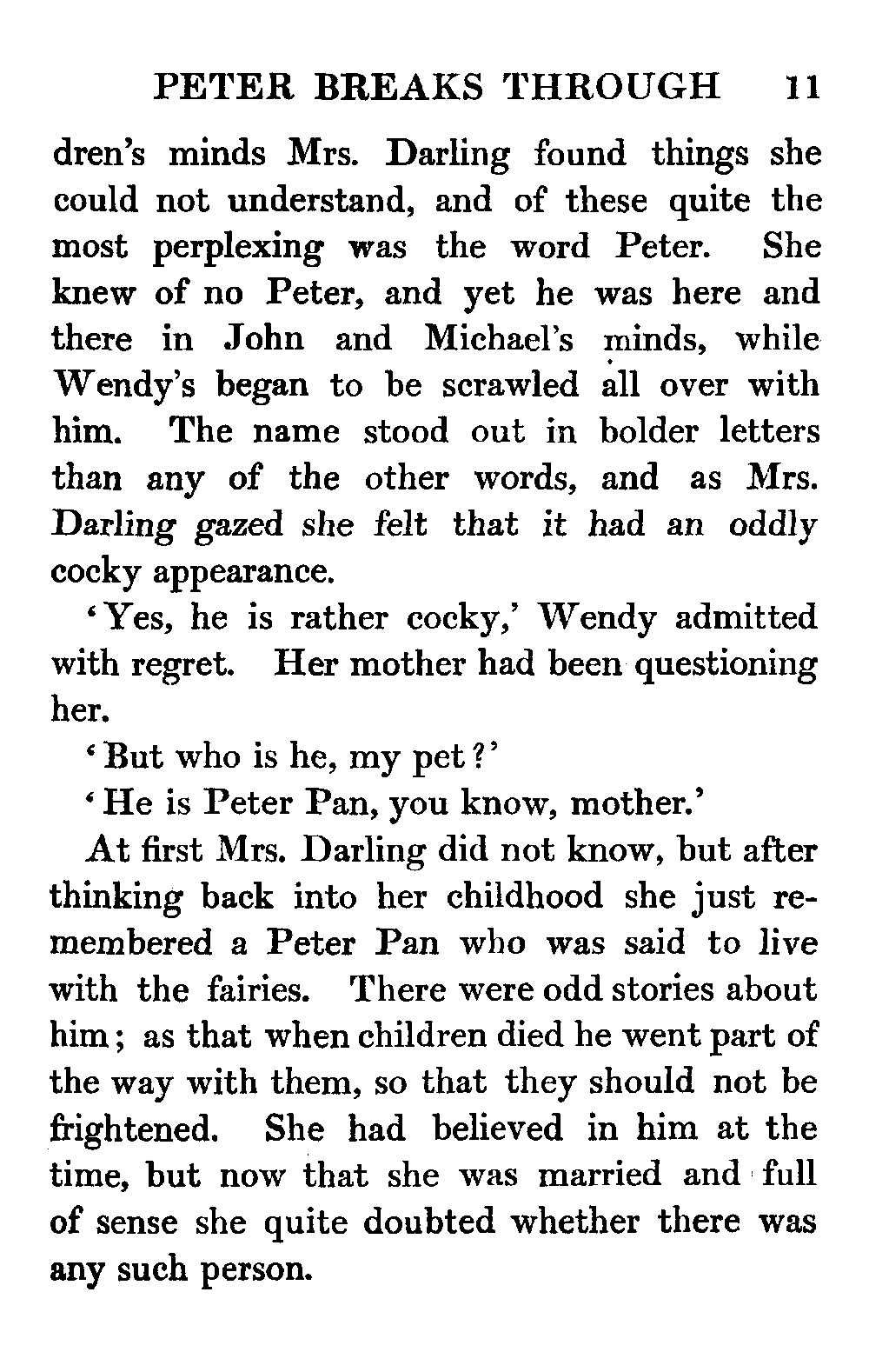 PETER BREAKS THROUGH 11

dren's minds Mrs. Darling found things she could not understand, and of these quite the most perplexing was the word Peter. She knew of no Peter, and yet he was here and there in John and Michael's minds, while Wendy's began to be scrawled all over with him. The name stood out in bolder letters than any of the other words, and as Mrs. Darling gazed she felt that it had an oddly cocky appearance.

'Yes, he is rather cocky,' Wendy admitted with regret. Her mother had been questioning her.

'But who is he, my pet?'

'He is Peter Pan, you know, mother.'

At first Mrs. Darling did not know, but after thinking back into her childhood she just remembered a Peter Pan who was said to live with the fairies. There were odd stories about him; as that when children died he went part of the way with them, so that they should not be frightened. She had believed in him at the time, but now that she was married and full of sense she quite doubted whether there was any such person.